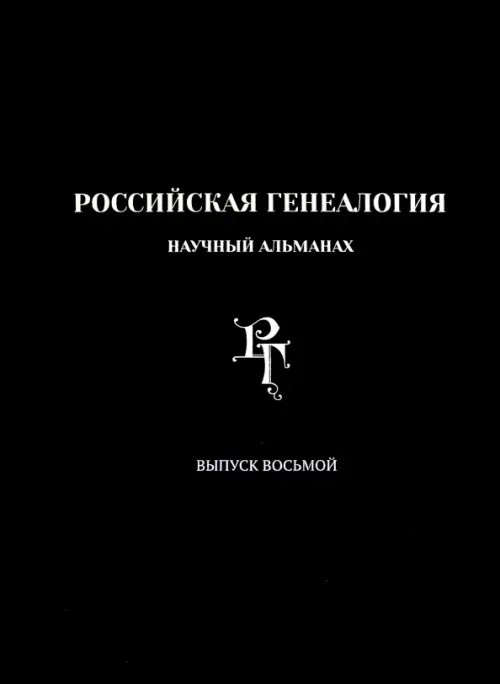 РОССИЙСКАЯ ГЕНЕАЛОГИЯ

НАУЧНЫЙ АЛЬМАНАХ

РГ

ВЫПУСК ВОСЬМОЙ